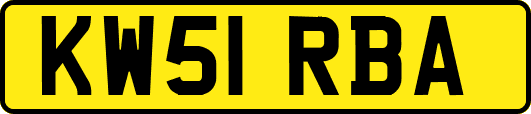 KW51 RBA